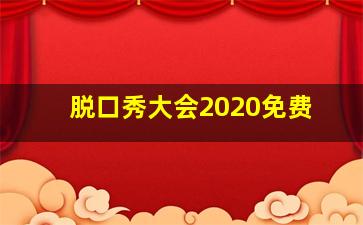 脱口秀大会2020免费